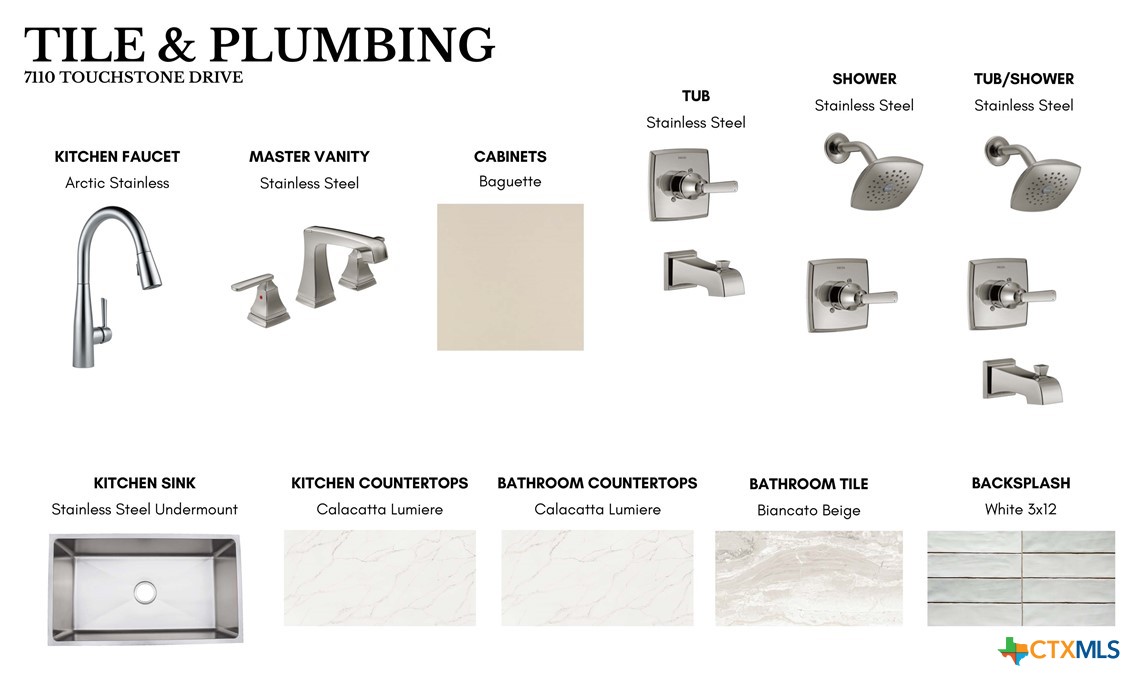 TILE & PLUMBING
7110 TOUCHSTONE DRIVE

KITCHEN FAUCET
Arctic Stainless

MASTER VANITY
Stainless Steel

CABINETS
Baguette

TUB
Stainless Steel

SHOWER
Stainless Steel

TUB/SHOWER
Stainless Steel

KITCHEN SINK
Stainless Steel Undermount

KITCHEN COUNTERTOPS
Calacatta Lumiere

BATHROOM COUNTERTOPS
Calacatta Lumiere

BATHROOM TILE
Biancato Beige

BACKSPLASH
White 3x12

CTXMLS